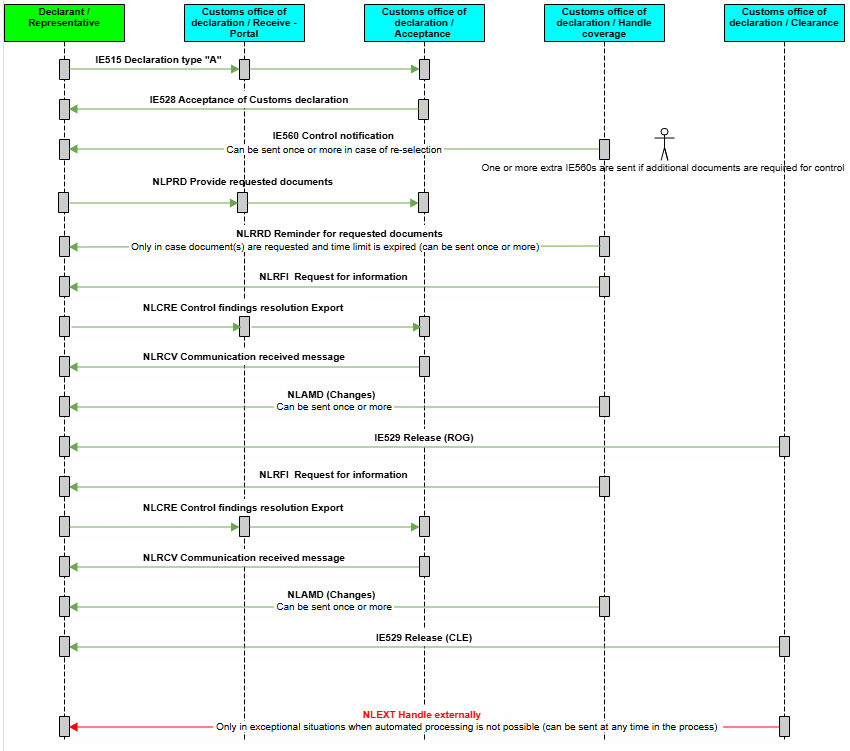 Declarant / Representative

Customs office of declaration / Receive - Portal

Customs office of declaration / Acceptance

Customs office of declaration / Handle coverage

Customs office of declaration / Clearance

IE515 Declaration type "A"

IE528 Acceptance of Customs declaration

IE560 Control notification
Can be sent once or more in case of re-selection

One or more extra IE560s are sent if additional documents are required for control

NLPRD Provide requested documents

NLRRD Reminder for requested documents
Only in case document(s) are requested and time limit is expired (can be sent once or more)

NLRFI Request for information

NLCRE Control findings resolution Export

NLRCV Communication received message

NLAMD (Changes)
Can be sent once or more

IE529 Release (ROG)

NLRFI Request for information

NLCRE Control findings resolution Export

NLRCV Communication received message

NLAMD (Changes)
Can be sent once or more

IE529 Release (CLE)

NLEXT Handle externally
Only in exceptional situations when automated processing is not possible (can be sent at any time in the process)